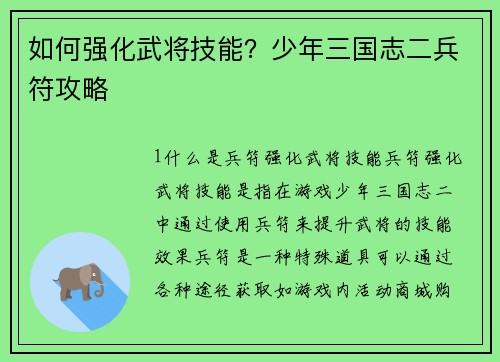 如何强化武将技能？少年三国志二兵符攻略

1什么是兵符强化武将技能兵符强化武将技能是指在游戏少年三国志二中通过使用兵符来提升武将的技能效果兵符是一种特殊道具可以通过各种途径获取如游戏内活动商城购